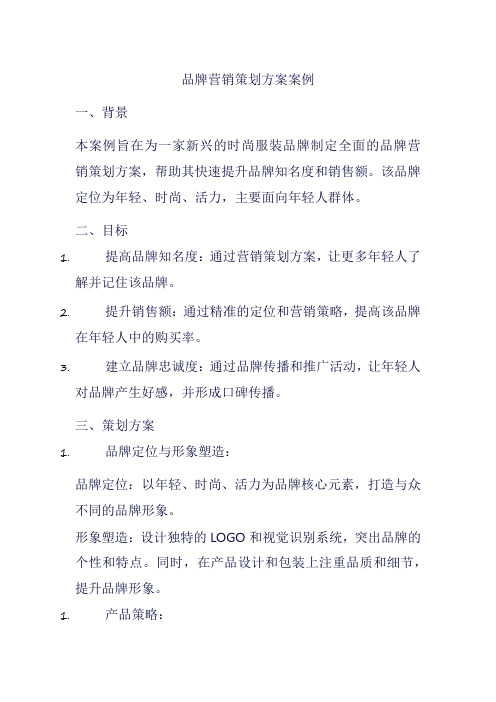 品牌营销策划方案案例

一、背景

本案例旨在为一家新兴的时尚服装品牌制定全面的品牌营销策划方案，帮助其快速提升品牌知名度和销售额。该品牌定位为年轻、时尚、活力，主要面向年轻人群体。

二、目标

1. 提高品牌知名度：通过营销策划方案，让更多年轻人了解并记住该品牌。

2. 提升销售额：通过精准的定位和营销策略，提高该品牌在年轻人中的购买率。

3. 建立品牌忠诚度：通过品牌传播和推广活动，让年轻人对品牌产生好感，并形成口碑传播。

三、策划方案

1. 品牌定位与形象塑造：

品牌定位：以年轻、时尚、活力为品牌核心元素，打造与众不同的品牌形象。

形象塑造：设计独特的 LOGO 和视觉识别系统，突出品牌的个性和特点。同时，在产品设计和包装上注重品质和细节，提升品牌形象。

1. 产品策略：